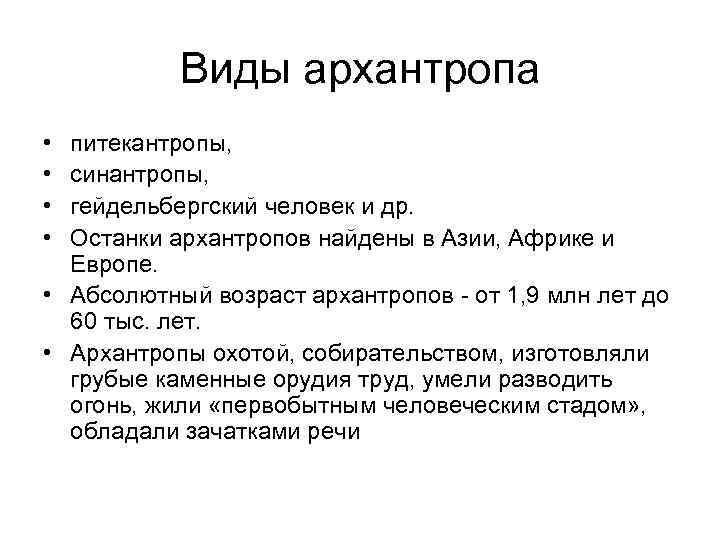 Виды архантропа

• питекантропы,
• синантропы,
• гейдельбергский человек и др.
• Останки архантропов найдены в Азии, Африке и Европе.
• Абсолютный возраст архантропов - от 1,9 млн лет до 60 тыс. лет.
• Архантропы охотой, собирательством, изготовляли грубые каменные орудия труд, умели разводить огонь, жили «первобытным человеческим стадом», обладали зачатками речи